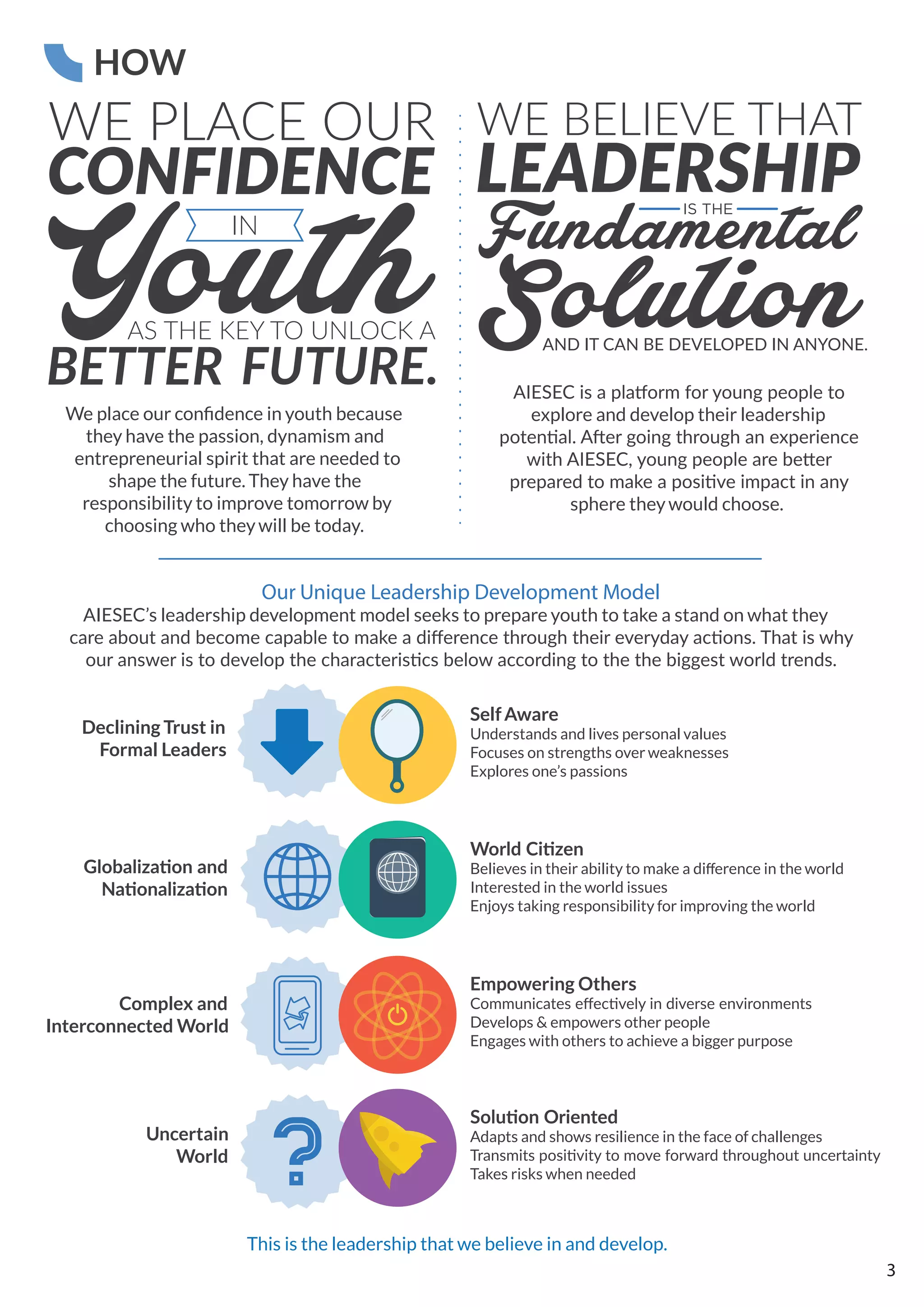 HOW

WE PLACE OUR CONFIDENCE IN Youth AS THE KEY TO UNLOCK A BETTER FUTURE.

We place our confidence in youth because they have the passion, dynamism and entrepreneurial spirit that are needed to shape the future. They have the responsibility to improve tomorrow by choosing who they will be today.

WE BELIEVE THAT LEADERSHIP IS THE Fundamental Solution AND IT CAN BE DEVELOPED IN ANYONE.

AIESEC is a platform for young people to explore and develop their leadership potential. After going through an experience with AIESEC, young people are better prepared to make a positive impact in any sphere they would choose.

Our Unique Leadership Development Model

AIESEC's leadership development model seeks to prepare youth to take a stand on what they care about and become capable to make a difference through their everyday actions. That is why our answer is to develop the characteristics below according to the the biggest world trends.

Declining Trust in Formal Leaders

Self Aware
Understands and lives personal values
Focuses on strengths over weaknesses
Explores one's passions

Globalization and Nationalization

World Citizen
Believes in their ability to make a difference in the world
Interested in the world issues
Enjoys taking responsibility for improving the world

Complex and Interconnected World

Empowering Others
Communicates effectively in diverse environments
Develops & empowers other people
Engages with others to achieve a bigger purpose

Uncertain World

Solution Oriented
Adapts and shows resilience in the face of challenges
Transmits positivity to move forward throughout uncertainty
Takes risks when needed

This is the leadership that we believe in and develop.

3